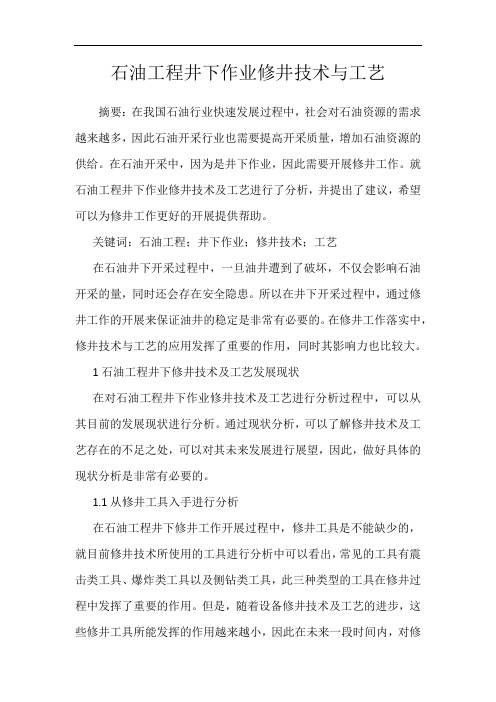 石油工程井下作业修井技术与工艺

摘要：在我国石油行业快速发展过程中，社会对石油资源的需求越来越多，因此石油开采行业也需要提高开采质量，增加石油资源的供给。在石油开采中，因为是井下作业，因此需要开展修井工作。就石油工程井下作业修井技术及工艺进行了分析，并提出了建议，希望可以为修井工作更好的开展提供帮助。

关键词：石油工程；井下作业；修井技术；工艺

在石油井下开采过程中，一旦油井遭到了破坏，不仅会影响石油开采的量，同时还会存在安全隐患。所以在井下开采过程中，通过修井工作的开展来保证油井的稳定是非常有必要的。在修井工作落实中，修井技术与工艺的应用发挥了重要的作用，同时其影响力也比较大。

1 石油工程井下修井技术及工艺发展现状

在对石油工程井下作业修井技术及工艺进行分析过程中，可以从其目前的发展现状进行分析。通过现状分析，可以了解修井技术及工艺存在的不足之处，可以对其未来发展进行展望，因此，做好具体的现状分析是非常有必要的。

1.1 从修井工具入手进行分析

在石油工程井下修井工作开展过程中，修井工具是不能缺少的，就目前修井技术所使用的工具进行分析中可以看出，常见的工具有震击类工具、爆炸类工具以及侧钻类工具，此三种类型的工具在修井过程中发挥了重要的作用。但是，随着设备修井技术及工艺的进步，这些修井工具所能发挥的作用越来越小，因此在未来一段时间内，对修